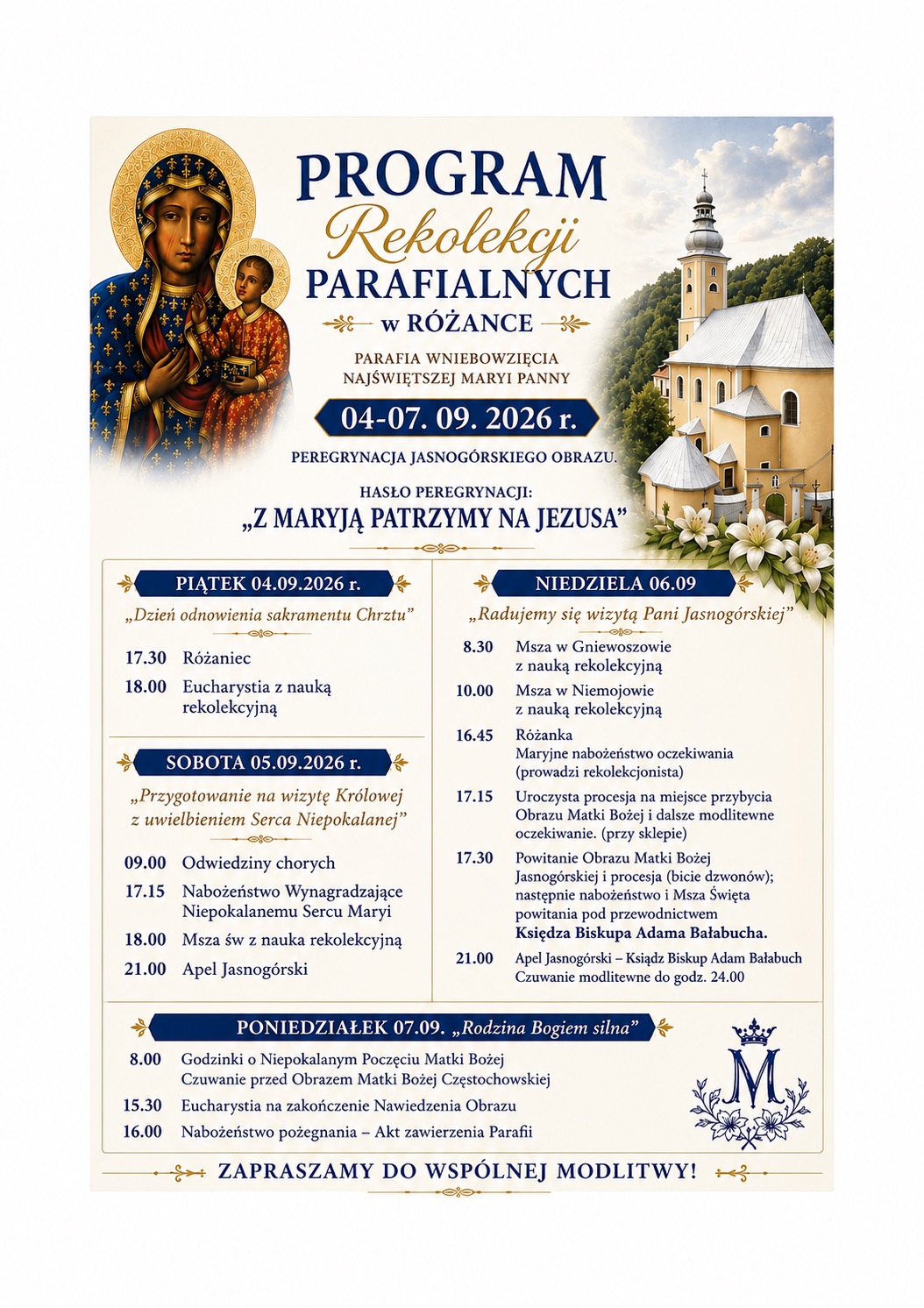 PROGRAM
Rekolekcji
PARAFIALNYCH
w RÓŻANCE

PARAFIA WNIEBOWZIĘCIA
NAJŚWIĘTSZEJ MARYI PANNY

04-07. 09. 2026 r.

PEREGRYNACJA JASNOGÓRSKIEGO OBRAZU.

HASŁO PEREGRYNACJI:
„Z MARYJĄ PATRZYMY NA JEZUSA"

PIĄTEK 04.09.2026 r.

„Dzień odnowienia sakramentu Chrztu"

17.30 Różaniec

18.00 Eucharystia z nauką rekolekcyjną

SOBOTA 05.09.2026 r.

„Przygotowanie na wizytę Królowej z uwielbieniem Serca Niepokalanej"

09.00 Odwiedziny chorych

17.15 Nabożeństwo Wynagradzające Niepokalanemu Sercu Maryi

18.00 Msza św z nauka rekolekcyjną

21.00 Apel Jasnogórski

NIEDZIELA 06.09

„Radujemy się wizytą Pani Jasnogórskiej"

8.30 Msza w Gniewoszowie z nauką rekolekcyjną

10.00 Msza w Niemojowie z nauką rekolekcyjną

16.45 Różanka
Maryjne nabożeństwo oczekiwania (prowadzi rekolekcjonista)

17.15 Uroczysta procesja na miejsce przybycia Obrazu Matki Bożej i dalsze modlitewne oczekiwanie. (przy sklepie)

17.30 Powitanie Obrazu Matki Bożej Jasnogórskiej i procesja (bicie dzwonów); następnie nabożeństwo i Msza Święta powitania pod przewodnictwem
Księdza Biskupa Adama Bałabucha.

21.00 Apel Jasnogórski – Ksiądz Biskup Adam Bałabuch
Czuwanie modlitewne do godz. 24.00

PONIEDZIAŁEK 07.09. „Rodzina Bogiem silna"

8.00 Godzinki o Niepokalanym Poczęciu Matki Bożej
Czuwanie przed Obrazem Matki Bożej Częstochowskiej

15.30 Eucharystia na zakończenie Nawiedzenia Obrazu

16.00 Nabożeństwo pożegnania – Akt zawierzenia Parafii

M

ZAPRASZAMY DO WSPÓLNEJ MODLITWY!